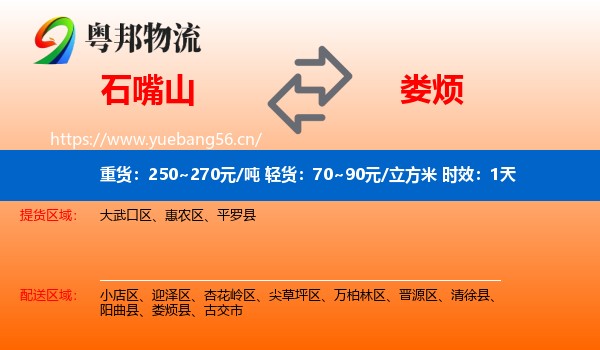 粤邦物流

石嘴山

娄烦

https://www.yuebang56.cn/

重货：250~270元/吨 轻货：70~90元/立方米 时效：1天

提货区域： 大武口区、惠农区、平罗县

配送区域： 小店区、迎泽区、杏花岭区、尖草坪区、万柏林区、晋源区、清徐县、阳曲县、娄烦县、古交市